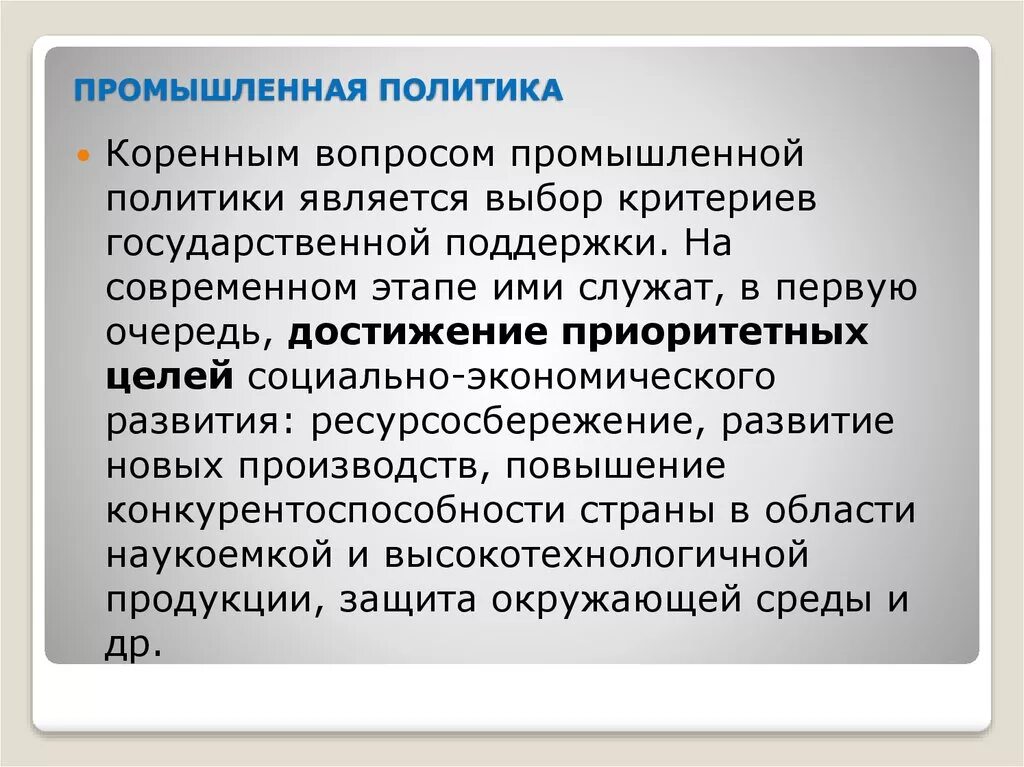 ПРОМЫШЛЕННАЯ ПОЛИТИКА

• Коренным вопросом промышленной политики является выбор критериев государственной поддержки. На современном этапе ими служат, в первую очередь, достижение приоритетных целей социально-экономического развития: ресурсосбережение, развитие новых производств, повышение конкурентоспособности страны в области наукоемкой и высокотехнологичной продукции, защита окружающей среды и др.